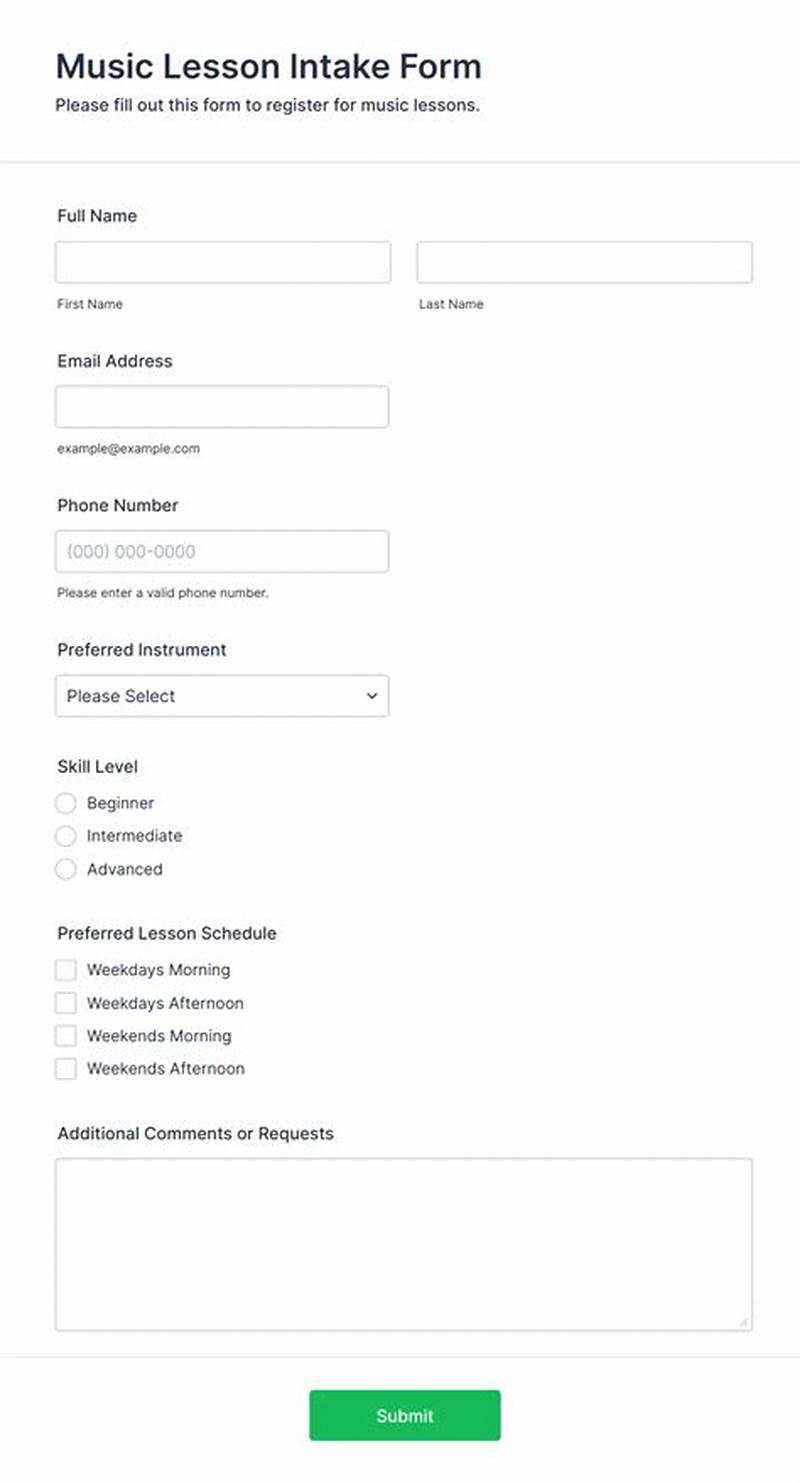 Music Lesson Intake Form

Please fill out this form to register for music lessons.

Full Name

First Name

Last Name

Email Address

example@example.com

Phone Number

(000) 000-0000

Please enter a valid phone number.

Preferred Instrument

Please Select

Skill Level

Beginner

Intermediate

Advanced

Preferred Lesson Schedule

Weekdays Morning

Weekdays Afternoon

Weekends Morning

Weekends Afternoon

Additional Comments or Requests

Submit